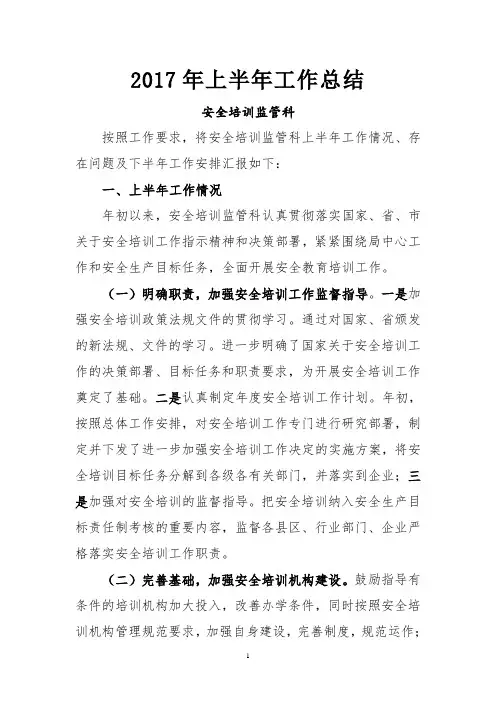 2017年上半年工作总结

安全培训监管科

按照工作要求，将安全培训监管科上半年工作情况、存在问题及下半年工作安排汇报如下：

一、上半年工作情况

年初以来，安全培训监管科认真贯彻落实国家、省、市关于安全培训工作指示精神和决策部署，紧紧围绕局中心工作和安全生产目标任务，全面开展安全教育培训工作。

（一）明确职责，加强安全培训工作监督指导。一是加强安全培训政策法规文件的贯彻学习。通过对国家、省颁发的新法规、文件的学习。进一步明确了国家关于安全培训工作的决策部署、目标任务和职责要求，为开展安全培训工作奠定了基础。二是认真制定年度安全培训工作计划。年初，按照总体工作安排，对安全培训工作专门进行研究部署，制定并下发了进一步加强安全培训工作决定的实施方案，将安全培训目标任务分解到各级各有关部门，并落实到企业；三是加强对安全培训的监督指导。把安全培训纳入安全生产目标责任制考核的重要内容，监督各县区、行业部门、企业严格落实安全培训工作职责。

（二）完善基础，加强安全培训机构建设。鼓励指导有条件的培训机构加大投入，改善办学条件，同时按照安全培训机构管理规范要求，加强自身建设，完善制度，规范运作；

1